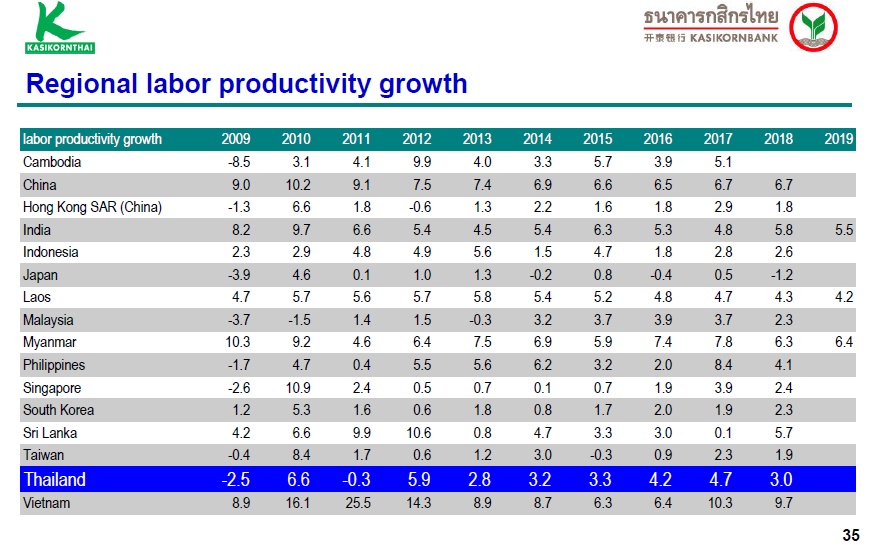 KASIKORNTHAI

ธนาคารกสิกรไทย
开泰银行 KASIKORNBANK

Regional labor productivity growth

| labor productivity growth | 2009 | 2010 | 2011 | 2012 | 2013 | 2014 | 2015 | 2016 | 2017 | 2018 | 2019 |
|---|---|---|---|---|---|---|---|---|---|---|---|
| Cambodia | -8.5 | 3.1 | 4.1 | 9.9 | 4.0 | 3.3 | 5.7 | 3.9 | 5.1 | | |
| China | 9.0 | 10.2 | 9.1 | 7.5 | 7.4 | 6.9 | 6.6 | 6.5 | 6.7 | 6.7 | |
| Hong Kong SAR (China) | -1.3 | 6.6 | 1.8 | -0.6 | 1.3 | 2.2 | 1.6 | 1.8 | 2.9 | 1.8 | |
| India | 8.2 | 9.7 | 6.6 | 5.4 | 4.5 | 5.4 | 6.3 | 5.3 | 4.8 | 5.8 | 5.5 |
| Indonesia | 2.3 | 2.9 | 4.8 | 4.9 | 5.6 | 1.5 | 4.7 | 1.8 | 2.8 | 2.6 | |
| Japan | -3.9 | 4.6 | 0.1 | 1.0 | 1.3 | -0.2 | 0.8 | -0.4 | 0.5 | -1.2 | |
| Laos | 4.7 | 5.7 | 5.6 | 5.7 | 5.8 | 5.4 | 5.2 | 4.8 | 4.7 | 4.3 | 4.2 |
| Malaysia | -3.7 | -1.5 | 1.4 | 1.5 | -0.3 | 3.2 | 3.7 | 3.9 | 3.7 | 2.3 | |
| Myanmar | 10.3 | 9.2 | 4.6 | 6.4 | 7.5 | 6.9 | 5.9 | 7.4 | 7.8 | 6.3 | 6.4 |
| Philippines | -1.7 | 4.7 | 0.4 | 5.5 | 5.6 | 6.2 | 3.2 | 2.0 | 8.4 | 4.1 | |
| Singapore | -2.6 | 10.9 | 2.4 | 0.5 | 0.7 | 0.1 | 0.7 | 1.9 | 3.9 | 2.4 | |
| South Korea | 1.2 | 5.3 | 1.6 | 0.6 | 1.8 | 0.8 | 1.7 | 2.0 | 1.9 | 2.3 | |
| Sri Lanka | 4.2 | 6.6 | 9.9 | 10.6 | 0.8 | 4.7 | 3.3 | 3.0 | 0.1 | 5.7 | |
| Taiwan | -0.4 | 8.4 | 1.7 | 0.6 | 1.2 | 3.0 | -0.3 | 0.9 | 2.3 | 1.9 | |
| Thailand | -2.5 | 6.6 | -0.3 | 5.9 | 2.8 | 3.2 | 3.3 | 4.2 | 4.7 | 3.0 | |
| Vietnam | 8.9 | 16.1 | 25.5 | 14.3 | 8.9 | 8.7 | 6.3 | 6.4 | 10.3 | 9.7 | |

35